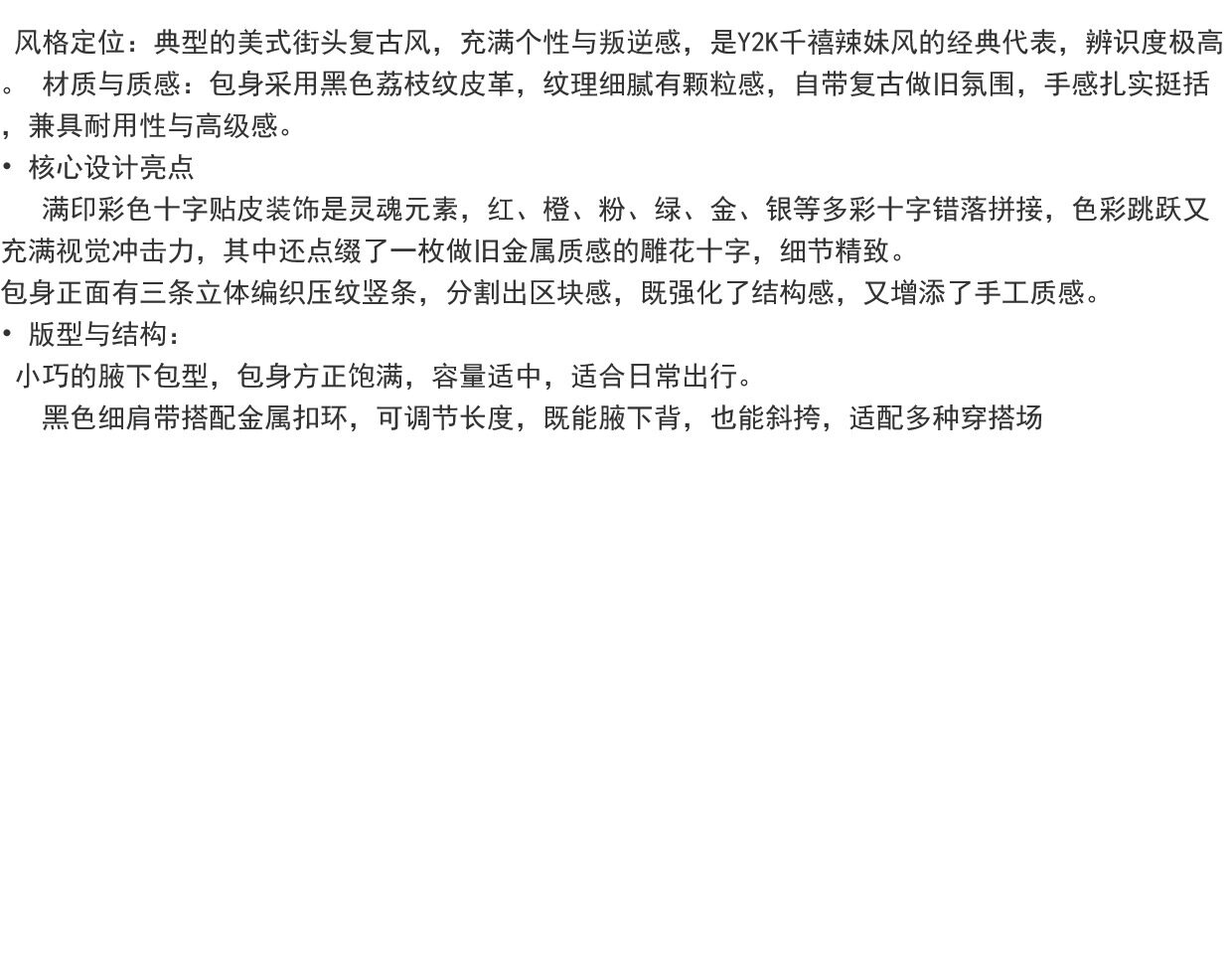 风格定位：典型的美式街头复古风，充满个性与叛逆感，是Y2K千禧辣妹风的经典代表，辨识度极高。 材质与质感：包身采用黑色荔枝纹皮革，纹理细腻有颗粒感，自带复古做旧氛围，手感扎实挺括，兼具耐用性与高级感。

• 核心设计亮点

满印彩色十字贴皮装饰是灵魂元素，红、橙、粉、绿、金、银等多彩十字错落拼接，色彩跳跃又充满视觉冲击力，其中还点缀了一枚做旧金属质感的雕花十字，细节精致。

包身正面有三条立体编织压纹竖条，分割出区块感，既强化了结构感，又增添了手工质感。

• 版型与结构：

小巧的腋下包型，包身方正饱满，容量适中，适合日常出行。

黑色细肩带搭配金属扣环，可调节长度，既能腋下背，也能斜挎，适配多种穿搭场